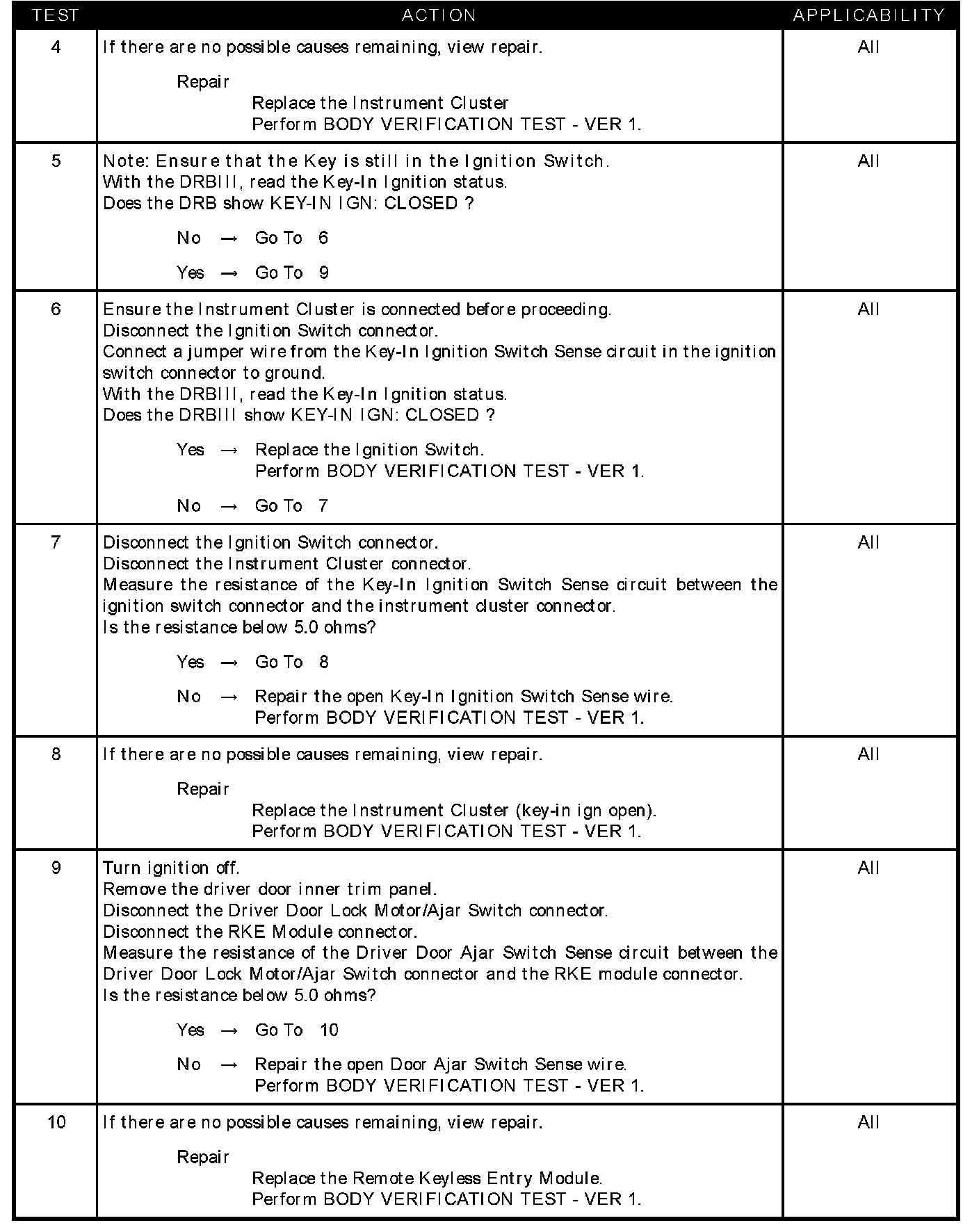 | TEST | ACTION | APPLICABILITY |
|---|---|---|
| 4 | If there are no possible causes remaining, view repair.<br><br>Repair<br>Replace the Instrument Cluster<br>Perform BODY VERIFICATION TEST - VER 1. | All |
| 5 | Note: Ensure that the Key is still in the Ignition Switch.<br>With the DRBIII, read the Key-In Ignition status.<br>Does the DRB show KEY-IN IGN: CLOSED ?<br><br>No → Go To 6<br><br>Yes → Go To 9 | All |
| 6 | Ensure the Instrument Cluster is connected before proceeding.<br>Disconnect the Ignition Switch connector.<br>Connect a jumper wire from the Key-In Ignition Switch Sense circuit in the ignition switch connector to ground.<br>With the DRBIII, read the Key-In Ignition status.<br>Does the DRBIII show KEY-IN IGN: CLOSED ?<br><br>Yes → Replace the Ignition Switch.<br>Perform BODY VERIFICATION TEST - VER 1.<br><br>No → Go To 7 | All |
| 7 | Disconnect the Ignition Switch connector.<br>Disconnect the Instrument Cluster connector.<br>Measure the resistance of the Key-In Ignition Switch Sense circuit between the ignition switch connector and the instrument cluster connector.<br>Is the resistance below 5.0 ohms?<br><br>Yes → Go To 8<br><br>No → Repair the open Key-In Ignition Switch Sense wire.<br>Perform BODY VERIFICATION TEST - VER 1. | All |
| 8 | If there are no possible causes remaining, view repair.<br><br>Repair<br>Replace the Instrument Cluster (key-in ign open).<br>Perform BODY VERIFICATION TEST - VER 1. | All |
| 9 | Turn ignition off.<br>Remove the driver door inner trim panel.<br>Disconnect the Driver Door Lock Motor/Ajar Switch connector.<br>Disconnect the RKE Module connector.<br>Measure the resistance of the Driver Door Ajar Switch Sense circuit between the Driver Door Lock Motor/Ajar Switch connector and the RKE module connector.<br>Is the resistance below 5.0 ohms?<br><br>Yes → Go To 10<br><br>No → Repair the open Door Ajar Switch Sense wire.<br>Perform BODY VERIFICATION TEST - VER 1. | All |
| 10 | If there are no possible causes remaining, view repair.<br><br>Repair<br>Replace the Remote Keyless Entry Module.<br>Perform BODY VERIFICATION TEST - VER 1. | All |